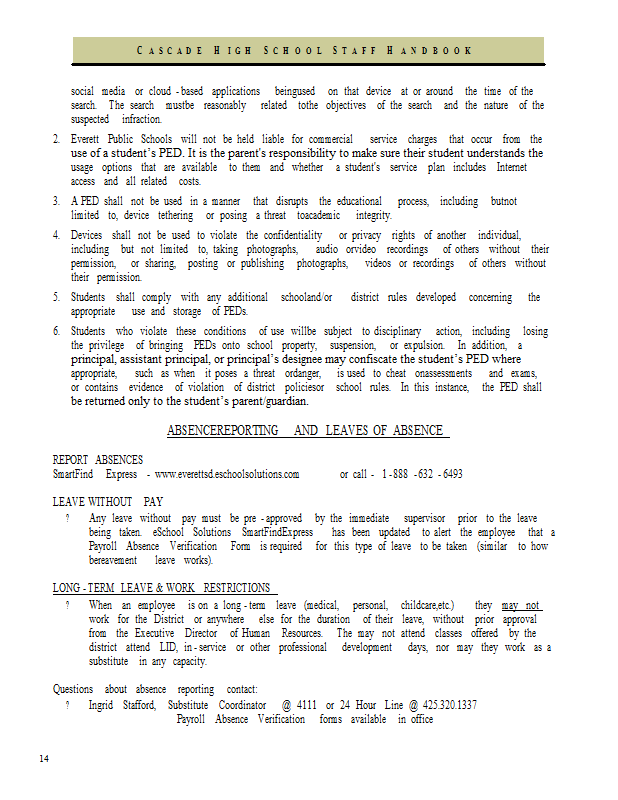 CASCADE HIGH SCHOOL STAFF HANDBOOK

social media or cloud - based applications beingused on that device at or around the time of the search. The search mustbe reasonably related tothe objectives of the search and the nature of the suspected infraction.

2. Everett Public Schools will not be held liable for commercial service charges that occur from the use of a student's PED. It is the parent's responsibility to make sure their student understands the usage options that are available to them and whether a student's service plan includes Internet access and all related costs.

3. A PED shall not be used in a manner that disrupts the educational process, including butnot limited to, device tethering or posing a threat toacademic integrity.

4. Devices shall not be used to violate the confidentiality or privacy rights of another individual, including but not limited to, taking photographs, audio orvideo recordings of others without their permission, or sharing, posting or publishing photographs, videos or recordings of others without their permission.

5. Students shall comply with any additional schooland/or district rules developed concerning the appropriate use and storage of PEDs.

6. Students who violate these conditions of use willbe subject to disciplinary action, including losing the privilege of bringing PEDs onto school property, suspension, or expulsion. In addition, a principal, assistant principal, or principal's designee may confiscate the student's PED where appropriate, such as when it poses a threat ordanger, is used to cheat onassessments and exams, or contains evidence of violation of district policiesor school rules. In this instance, the PED shall be returned only to the student's parent/guardian.

ABSENCEREPORTING AND LEAVES OF ABSENCE

REPORT ABSENCES
SmartFind Express - www.everettsd.eschoolsolutions.com or call - 1 - 888 - 632 - 6493

LEAVE WITHOUT PAY
? Any leave without pay must be pre - approved by the immediate supervisor prior to the leave being taken. eSchool Solutions SmartFindExpress has been updated to alert the employee that a Payroll Absence Verification Form is required for this type of leave to be taken (similar to how bereavement leave works).

LONG - TERM LEAVE & WORK RESTRICTIONS
? When an employee is on a long - term leave (medical, personal, childcare,etc.) they may not work for the District or anywhere else for the duration of their leave, without prior approval from the Executive Director of Human Resources. The may not attend classes offered by the district attend LID, in - service or other professional development days, nor may they work as a substitute in any capacity.

Questions about absence reporting contact:
? Ingrid Stafford, Substitute Coordinator @ 4111 or 24 Hour Line @ 425.320.1337
Payroll Absence Verification forms available in office

14